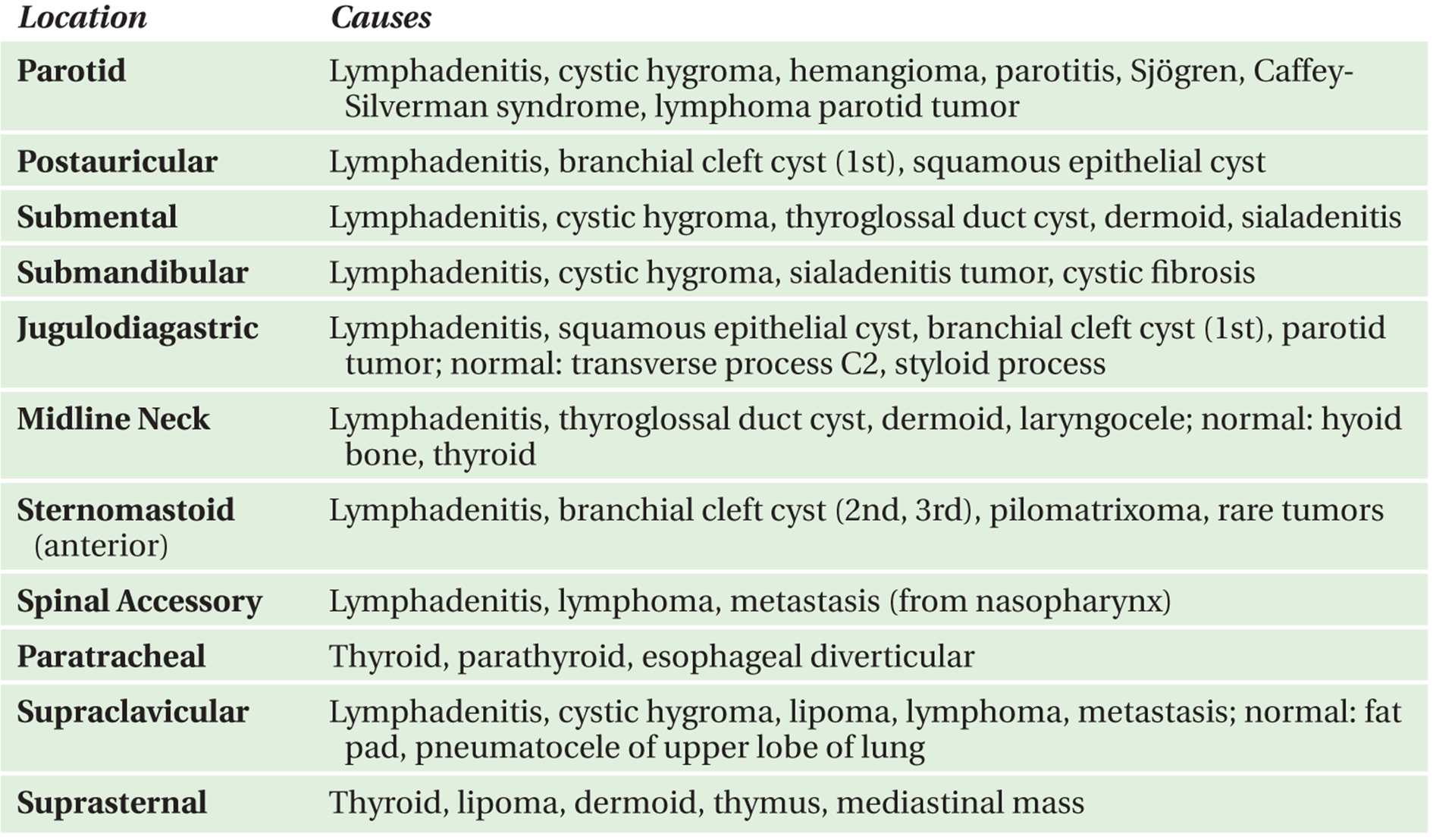 | Location | Causes |
|---|---|
| **Parotid** | Lymphadenitis, cystic hygroma, hemangioma, parotitis, Sjögren, Caffey-Silverman syndrome, lymphoma parotid tumor |
| **Postauricular** | Lymphadenitis, branchial cleft cyst (1st), squamous epithelial cyst |
| **Submental** | Lymphadenitis, cystic hygroma, thyroglossal duct cyst, dermoid, sialadenitis |
| **Submandibular** | Lymphadenitis, cystic hygroma, sialadenitis tumor, cystic fibrosis |
| **Jugulodiagastric** | Lymphadenitis, squamous epithelial cyst, branchial cleft cyst (1st), parotid tumor; normal: transverse process C2, styloid process |
| **Midline Neck** | Lymphadenitis, thyroglossal duct cyst, dermoid, laryngocele; normal: hyoid bone, thyroid |
| **Sternomastoid** (anterior) | Lymphadenitis, branchial cleft cyst (2nd, 3rd), pilomatrixoma, rare tumors |
| **Spinal Accessory** | Lymphadenitis, lymphoma, metastasis (from nasopharynx) |
| **Paratracheal** | Thyroid, parathyroid, esophageal diverticular |
| **Supraclavicular** | Lymphadenitis, cystic hygroma, lipoma, lymphoma, metastasis; normal: fat pad, pneumatocele of upper lobe of lung |
| **Suprasternal** | Thyroid, lipoma, dermoid, thymus, mediastinal mass |